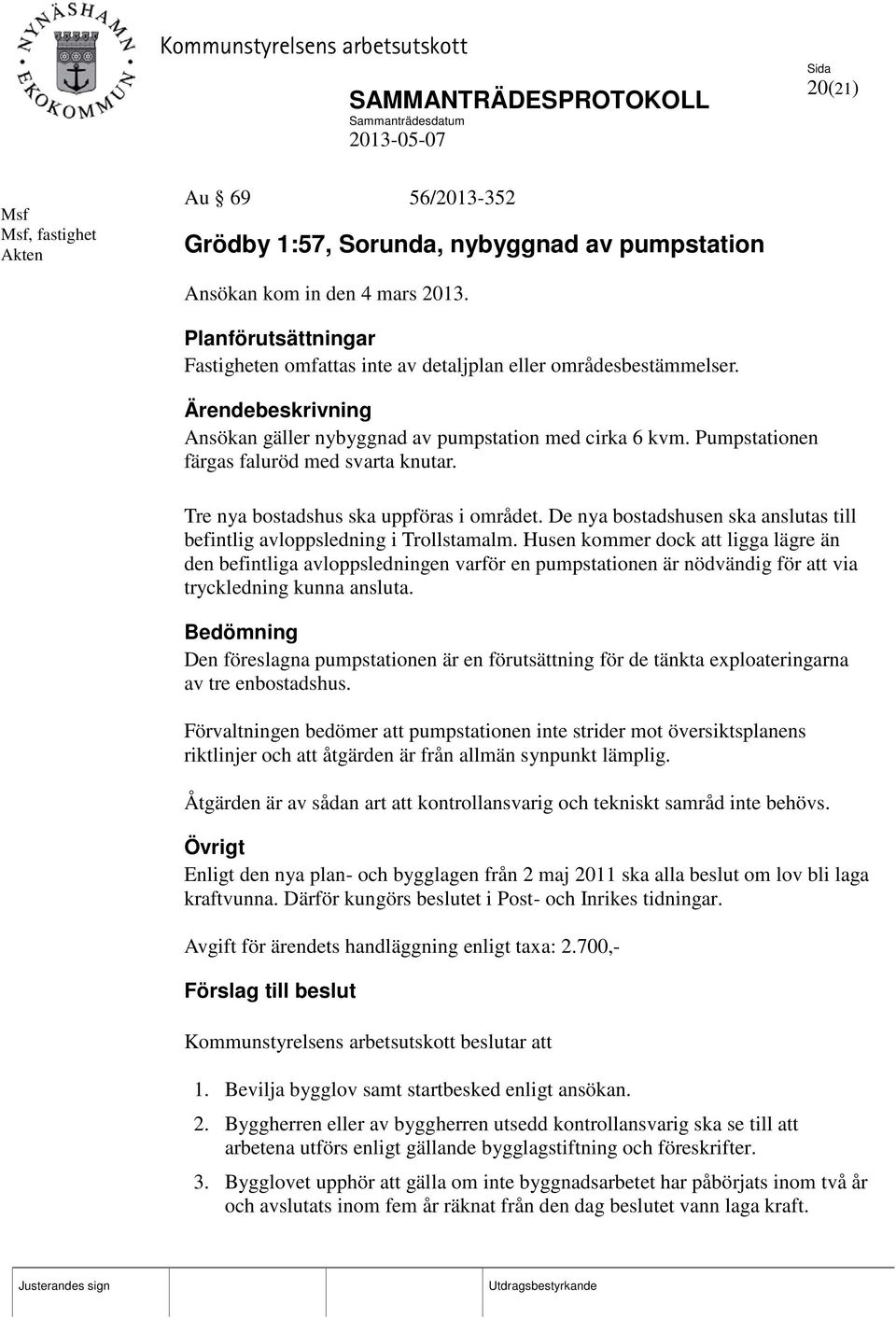 NYNÄSHAMN EKOKOMMUN

Kommunstyrelsens arbetsutskott

SAMMANTRÄDESPROTOKOLL

Sammanträdesdatum
2013-05-07

Sida
20(21)

Msf
Msf, fastighet
Akten

Au § 69 56/2013-352

Grödby 1:57, Sorunda, nybyggnad av pumpstation

Ansökan kom in den 4 mars 2013.

Planförutsättningar
Fastigheten omfattas inte av detaljplan eller områdesbestämmelser.

Ärendebeskrivning
Ansökan gäller nybyggnad av pumpstation med cirka 6 kvm. Pumpstationen färgas faluröd med svarta knutar.

Tre nya bostadshus ska uppföras i området. De nya bostadshusen ska anslutas till befintlig avloppsledning i Trollstamalm. Husen kommer dock att ligga lägre än den befintliga avloppsledningen varför en pumpstationen är nödvändig för att via tryckledning kunna ansluta.

Bedömning
Den föreslagna pumpstationen är en förutsättning för de tänkta exploateringarna av tre enbostadshus.

Förvaltningen bedömer att pumpstationen inte strider mot översiktsplanens riktlinjer och att åtgärden är från allmän synpunkt lämplig.

Åtgärden är av sådan art att kontrollansvarig och tekniskt samråd inte behövs.

Övrigt
Enligt den nya plan- och bygglagen från 2 maj 2011 ska alla beslut om lov bli laga kraftvunna. Därför kungörs beslutet i Post- och Inrikes tidningar.

Avgift för ärendets handläggning enligt taxa: 2.700,-

Förslag till beslut

Kommunstyrelsens arbetsutskott beslutar att

1. Bevilja bygglov samt startbesked enligt ansökan.

2. Byggherren eller av byggherren utsedd kontrollansvarig ska se till att arbetena utförs enligt gällande bygglagstiftning och föreskrifter.

3. Bygglovet upphör att gälla om inte byggnadsarbetet har påbörjats inom två år och avslutats inom fem år räknat från den dag beslutet vann laga kraft.

Justerandes sign

Utdragsbestyrkande